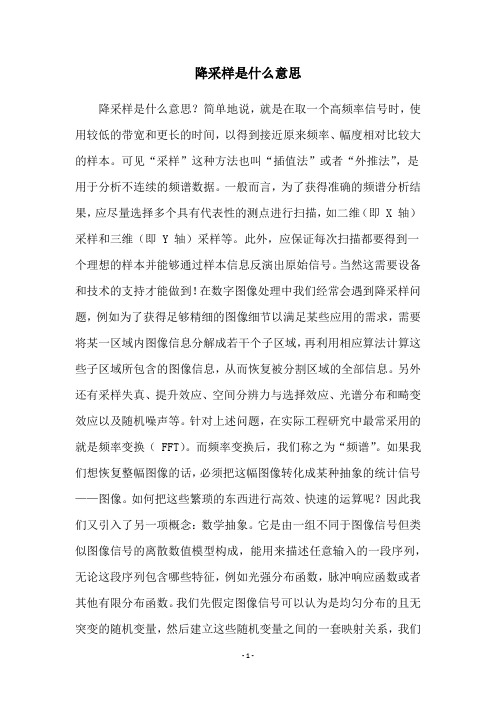 降采样是什么意思

降采样是什么意思？简单地说，就是在取一个高频率信号时，使用较低的带宽和更长的时间，以得到接近原来频率、幅度相对比较大的样本。可见“采样”这种方法也叫“插值法”或者“外推法”，是用于分析不连续的频谱数据。一般而言，为了获得准确的频谱分析结果，应尽量选择多个具有代表性的测点进行扫描，如二维（即 X 轴）采样和三维（即 Y 轴）采样等。此外，应保证每次扫描都要得到一个理想的样本并能够通过样本信息反演出原始信号。当然这需要设备和技术的支持才能做到！在数字图像处理中我们经常会遇到降采样问题，例如为了获得足够精细的图像细节以满足某些应用的需求，需要将某一区域内图像信息分解成若干个子区域，再利用相应算法计算这些子区域所包含的图像信息，从而恢复被分割区域的全部信息。另外还有采样失真、提升效应、空间分辨力与选择效应、光谱分布和畸变效应以及随机噪声等。针对上述问题，在实际工程研究中最常采用的就是频率变换（ FFT）。而频率变换后，我们称之为“频谱”。如果我们想恢复整幅图像的话，必须把这幅图像转化成某种抽象的统计信号——图像。如何把这些繁琐的东西进行高效、快速的运算呢？因此我们又引入了另一项概念：数学抽象。它是由一组不同于图像信号但类似图像信号的离散数值模型构成，能用来描述任意输入的一段序列，无论这段序列包含哪些特征，例如光强分布函数，脉冲响应函数或者其他有限分布函数。我们先假定图像信号可以认为是均匀分布的且无突变的随机变量，然后建立这些随机变量之间的一套映射关系，我们

- 1 -